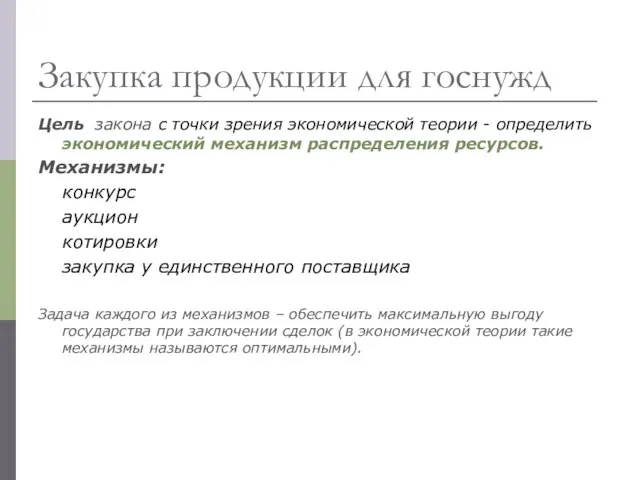 Закупка продукции для госнужд

Цель закона с точки зрения экономической теории - определить экономический механизм распределения ресурсов.

Механизмы:

конкурс

аукцион

котировки

закупка у единственного поставщика

Задача каждого из механизмов – обеспечить максимальную выгоду государства при заключении сделок (в экономической теории такие механизмы называются оптимальными).